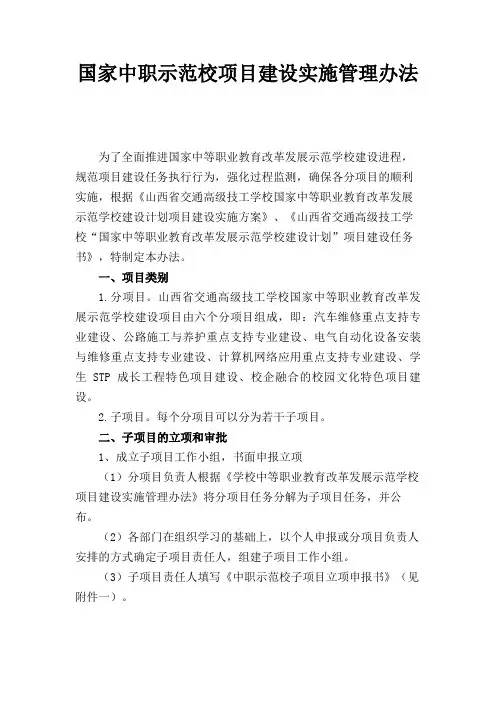 国家中职示范校项目建设实施管理办法

为了全面推进国家中等职业教育改革发展示范学校建设进程，规范项目建设任务执行行为，强化过程监测，确保各分项目的顺利实施，根据《山西省交通高级技工学校国家中等职业教育改革发展示范学校建设计划项目建设实施方案》、《山西省交通高级技工学校“国家中等职业教育改革发展示范学校建设计划”项目建设任务书》，特制定本办法。

一、项目类别

1.分项目。山西省交通高级技工学校国家中等职业教育改革发展示范学校建设项目由六个分项目组成，即：汽车维修重点支持专业建设、公路施工与养护重点支持专业建设、电气自动化设备安装与维修重点支持专业建设、计算机网络应用重点支持专业建设、学生 STP 成长工程特色项目建设、校企融合的校园文化特色项目建设。

2.子项目。每个分项目可以分为若干子项目。

二、子项目的立项和审批

1、成立子项目工作小组，书面申报立项

（1）分项目负责人根据《学校中等职业教育改革发展示范学校项目建设实施管理办法》将分项目任务分解为子项目任务，并公布。

（2）各部门在组织学习的基础上，以个人申报或分项目负责人安排的方式确定子项目责任人，组建子项目工作小组。

（3）子项目责任人填写《中职示范校子项目立项申报书》（见附件一）。